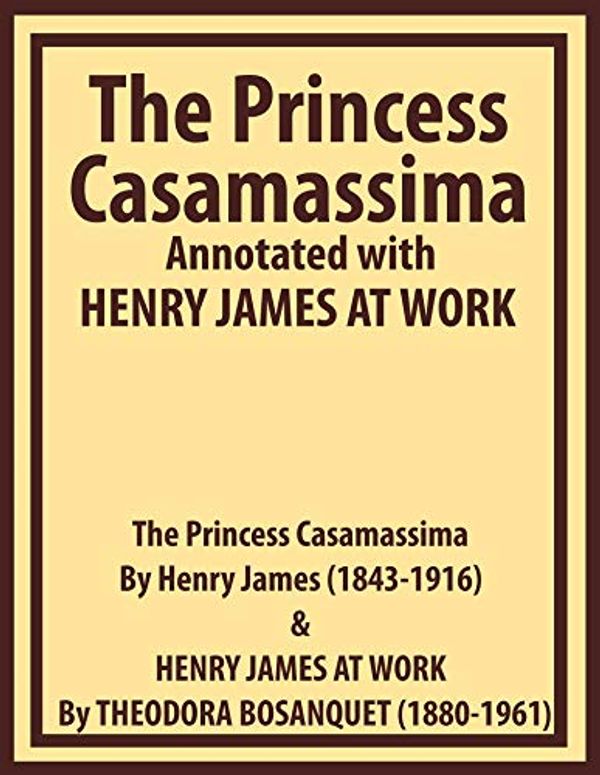 The Princess Casamassima
Annotated with
HENRY JAMES AT WORK

The Princess Casamassima
By Henry James (1843-1916)
&
HENRY JAMES AT WORK
By THEODORA BOSANQUET (1880-1961)